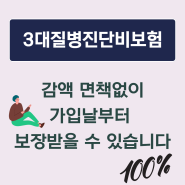 3대질병진단비보험

감액 면책없이
가입날부터
보장받을 수 있습니다

100%